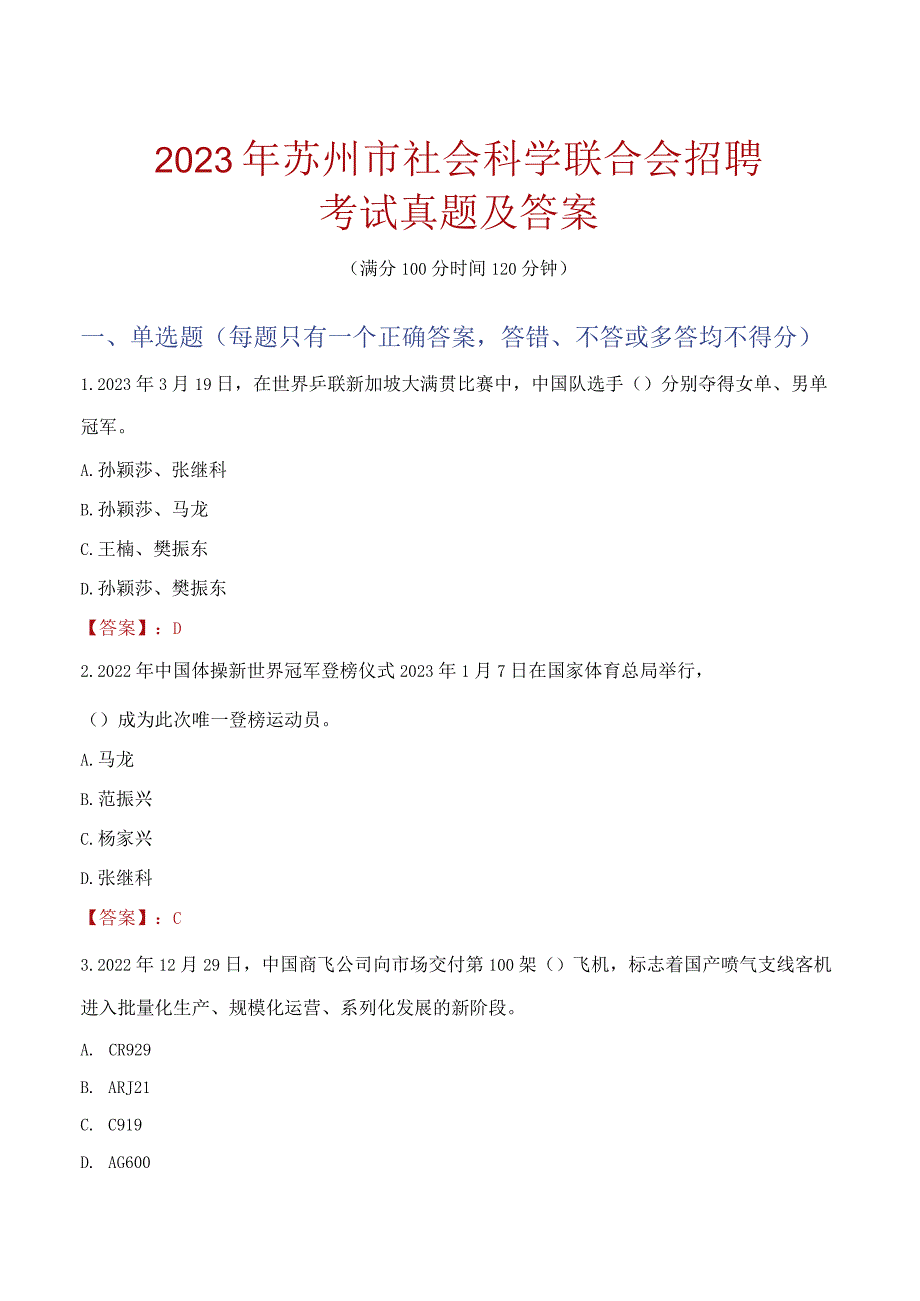 2023年苏州市社会科学联合会招聘考试真题及答案

（满分100分时间120分钟）

一、单选题（每题只有一个正确答案，答错、不答或多答均不得分）

1.2023年3月19日，在世界乒联新加坡大满贯比赛中，中国队选手（）分别夺得女单、男单冠军。

A.孙颖莎、张继科

B.孙颖莎、马龙

C.王楠、樊振东

D.孙颖莎、樊振东

【答案】：D

2.2022年中国体操新世界冠军登榜仪式2023年1月7日在国家体育总局举行，（）成为此次唯一登榜运动员。

A.马龙

B.范振兴

C.杨家兴

D.张继科

【答案】：C

3.2022年12月29日，中国商飞公司向市场交付第100架（）飞机，标志着国产喷气支线客机进入批量化生产、规模化运营、系列化发展的新阶段。

A. CR929

B. ARJ21

C. C919

D. AG600